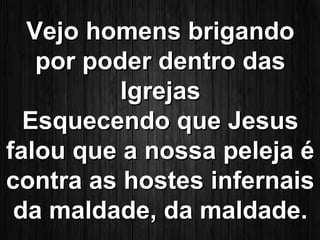 Vejo homens brigando por poder dentro das Igrejas
Esquecendo que Jesus falou que a nossa peleja é contra as hostes infernais da maldade, da maldade.